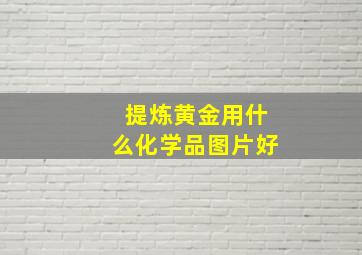 提炼黄金用什么化学品图片好